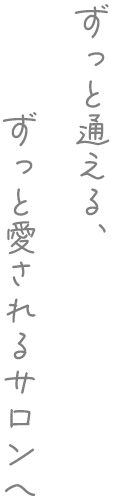 ずっと通える、
ずっと愛されるサロンへ